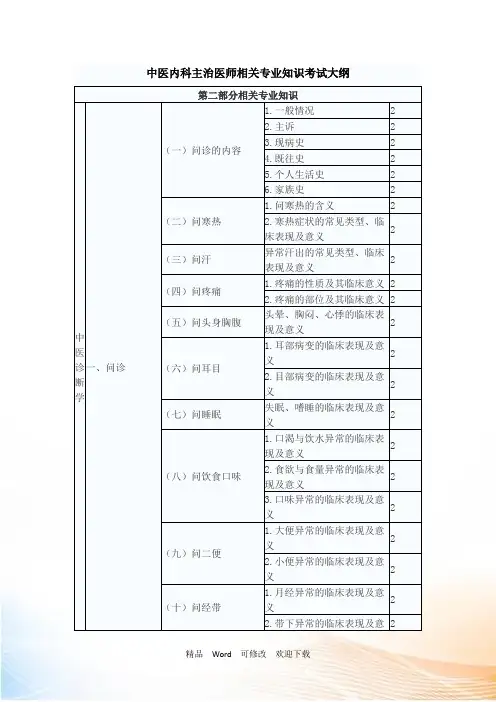 中医内科主治医师相关专业知识考试大纲

| 第二部分相关专业知识 | | | | |
|---|---|---|---|---|
| 中医诊断学 | 一、问诊 | （一）问诊的内容 | 1. 一般情况 | 2 |
| | | | 2. 主诉 | 2 |
| | | | 3. 现病史 | 2 |
| | | | 4. 既往史 | 2 |
| | | | 5. 个人生活史 | 2 |
| | | | 6. 家族史 | 2 |
| | | （二）问寒热 | 1. 问寒热的含义 | 2 |
| | | | 2. 寒热症状的常见类型、临床表现及意义 | 2 |
| | | （三）问汗 | 异常汗出的常见类型、临床表现及意义 | 2 |
| | | （四）问疼痛 | 1. 疼痛的性质及其临床意义 | 2 |
| | | | 2. 疼痛的部位及其临床意义 | 2 |
| | | （五）问头身胸腹 | 头晕、胸闷、心悸的临床表现及意义 | 2 |
| | | （六）问耳目 | 1. 耳部病变的临床表现及意义 | 2 |
| | | | 2. 目部病变的临床表现及意义 | 2 |
| | | （七）问睡眠 | 失眠、嗜睡的临床表现及意义 | 2 |
| | | （八）问饮食口味 | 1. 口渴与饮水异常的临床表现及意义 | 2 |
| | | | 2. 食欲与食量异常的临床表现及意义 | 2 |
| | | | 3. 口味异常的临床表现及意义 | 2 |
| | | （九）问二便 | 1. 大便异常的临床表现及意义 | 2 |
| | | | 2. 小便异常的临床表现及意义 | 2 |
| | | （十）问经带 | 1. 月经异常的临床表现及意义 | 2 |
| | | | 2. 带下异常的临床表现及意 | 2 |

精品 Word 可修改 欢迎下载